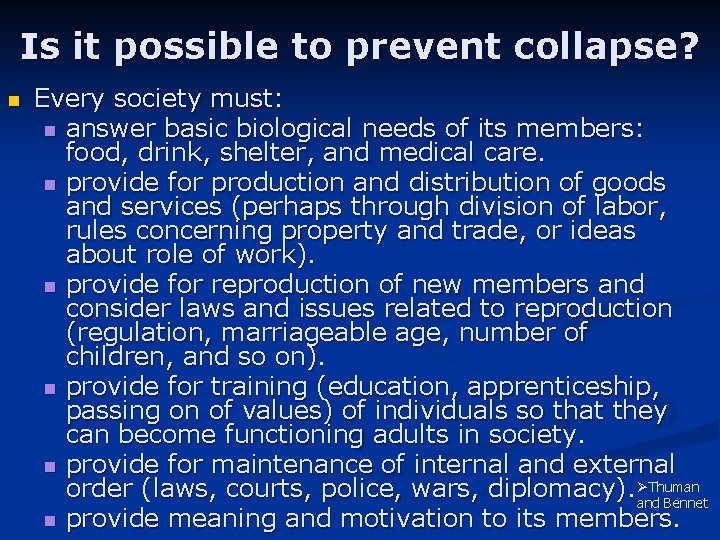 Is it possible to prevent collapse?

• Every society must:
• answer basic biological needs of its members: food, drink, shelter, and medical care.
• provide for production and distribution of goods and services (perhaps through division of labor, rules concerning property and trade, or ideas about role of work).
• provide for reproduction of new members and consider laws and issues related to reproduction (regulation, marriageable age, number of children, and so on).
• provide for training (education, apprenticeship, passing on of values) of individuals so that they can become functioning adults in society.
• provide for maintenance of internal and external order (laws, courts, police, wars, diplomacy).
• provide meaning and motivation to its members.

➢Thuman and Bennet